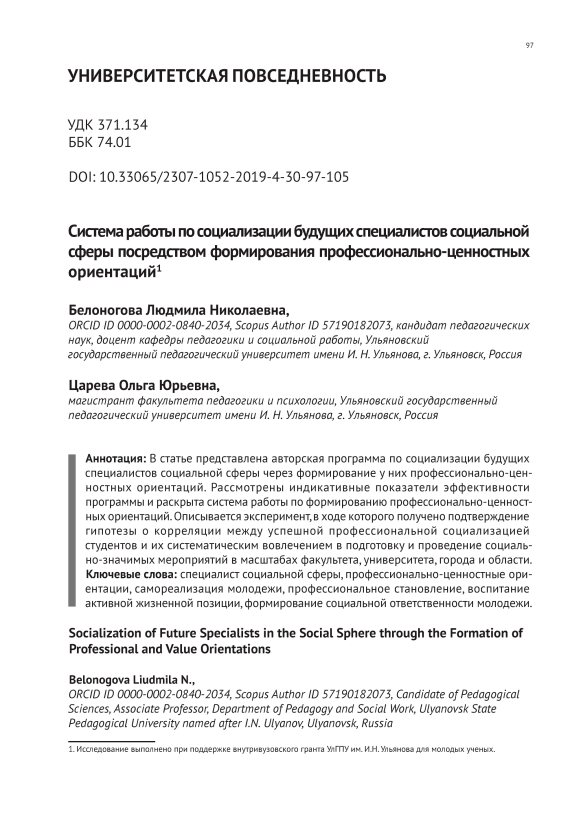 97

УНИВЕРСИТЕТСКАЯ ПОВСЕДНЕВНОСТЬ

УДК 371.134
ББК 74.01

DOI: 10.33065/2307-1052-2019-4-30-97-105

Система работы по социализации будущих специалистов социальной сферы посредством формирования профессионально-ценностных ориентаций$^1$

Белоногова Людмила Николаевна,
ORCID ID 0000-0002-0840-2034, Scopus Author ID 57190182073, кандидат педагогических наук, доцент кафедры педагогики и социальной работы, Ульяновский государственный педагогический университет имени И. Н. Ульянова, г. Ульяновск, Россия

Царева Ольга Юрьевна,
магистрант факультета педагогики и психологии, Ульяновский государственный педагогический университет имени И. Н. Ульянова, г. Ульяновск, Россия

Аннотация: В статье представлена авторская программа по социализации будущих специалистов социальной сферы через формирование у них профессионально-ценностных ориентаций. Рассмотрены индикативные показатели эффективности программы и раскрыта система работы по формированию профессионально-ценностных ориентаций. Описывается эксперимент, в ходе которого получено подтверждение гипотезы о корреляции между успешной профессиональной социализацией студентов и их систематическим вовлечением в подготовку и проведение социально-значимых мероприятий в масштабах факультета, университета, города и области.
Ключевые слова: специалист социальной сферы, профессионально-ценностные ориентации, самореализация молодежи, профессиональное становление, воспитание активной жизненной позиции, формирование социальной ответственности молодежи.

Socialization of Future Specialists in the Social Sphere through the Formation of Professional and Value Orientations

Belonogova Liudmila N.,
ORCID ID 0000-0002-0840-2034, Scopus Author ID 57190182073, Candidate of Pedagogical Sciences, Associate Professor, Department of Pedagogy and Social Work, Ulyanovsk State Pedagogical University named after I.N. Ulyanov, Ulyanovsk, Russia

1. Исследование выполнено при поддержке внутривузовского гранта УлГПУ им. И.Н. Ульянова для молодых ученых.